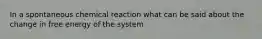 In a spontaneous chemical reaction what can be said about the change in free energy of the system